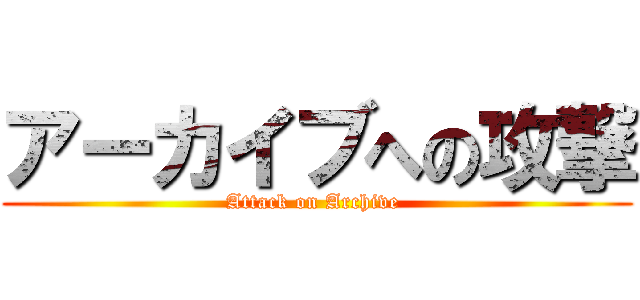 アーカイブへの攻撃
Attack on Archive